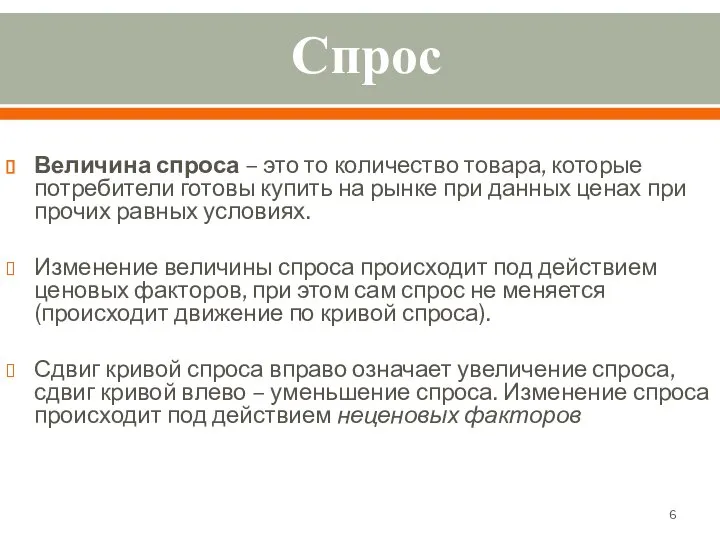 Спрос

Величина спроса – это то количество товара, которые потребители готовы купить на рынке при данных ценах при прочих равных условиях.

Изменение величины спроса происходит под действием ценовых факторов, при этом сам спрос не меняется (происходит движение по кривой спроса).

Сдвиг кривой спроса вправо означает увеличение спроса, сдвиг кривой влево – уменьшение спроса. Изменение спроса происходит под действием неценовых факторов

6